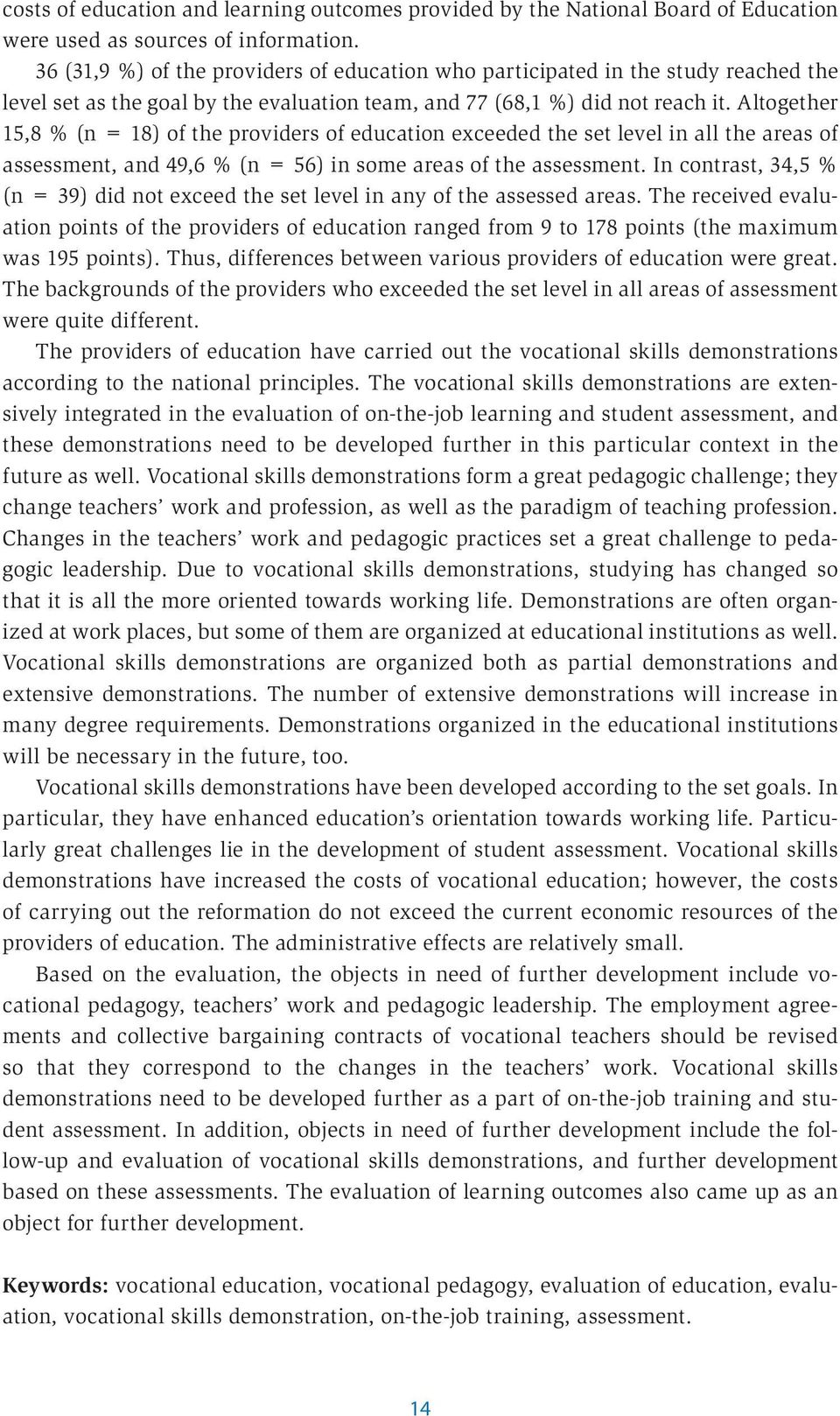 costs of education and learning outcomes provided by the National Board of Education were used as sources of information.

36 (31,9 %) of the providers of education who participated in the study reached the level set as the goal by the evaluation team, and 77 (68,1 %) did not reach it. Altogether 15,8 % (n = 18) of the providers of education exceeded the set level in all the areas of assessment, and 49,6 % (n = 56) in some areas of the assessment. In contrast, 34,5 % (n = 39) did not exceed the set level in any of the assessed areas. The received evaluation points of the providers of education ranged from 9 to 178 points (the maximum was 195 points). Thus, differences between various providers of education were great. The backgrounds of the providers who exceeded the set level in all areas of assessment were quite different.

The providers of education have carried out the vocational skills demonstrations according to the national principles. The vocational skills demonstrations are extensively integrated in the evaluation of on-the-job learning and student assessment, and these demonstrations need to be developed further in this particular context in the future as well. Vocational skills demonstrations form a great pedagogic challenge; they change teachers' work and profession, as well as the paradigm of teaching profession. Changes in the teachers' work and pedagogic practices set a great challenge to pedagogic leadership. Due to vocational skills demonstrations, studying has changed so that it is all the more oriented towards working life. Demonstrations are often organized at work places, but some of them are organized at educational institutions as well. Vocational skills demonstrations are organized both as partial demonstrations and extensive demonstrations. The number of extensive demonstrations will increase in many degree requirements. Demonstrations organized in the educational institutions will be necessary in the future, too.

Vocational skills demonstrations have been developed according to the set goals. In particular, they have enhanced education's orientation towards working life. Particularly great challenges lie in the development of student assessment. Vocational skills demonstrations have increased the costs of vocational education; however, the costs of carrying out the reformation do not exceed the current economic resources of the providers of education. The administrative effects are relatively small.

Based on the evaluation, the objects in need of further development include vocational pedagogy, teachers' work and pedagogic leadership. The employment agreements and collective bargaining contracts of vocational teachers should be revised so that they correspond to the changes in the teachers' work. Vocational skills demonstrations need to be developed further as a part of on-the-job training and student assessment. In addition, objects in need of further development include the follow-up and evaluation of vocational skills demonstrations, and further development based on these assessments. The evaluation of learning outcomes also came up as an object for further development.

Keywords: vocational education, vocational pedagogy, evaluation of education, evaluation, vocational skills demonstration, on-the-job training, assessment.

14